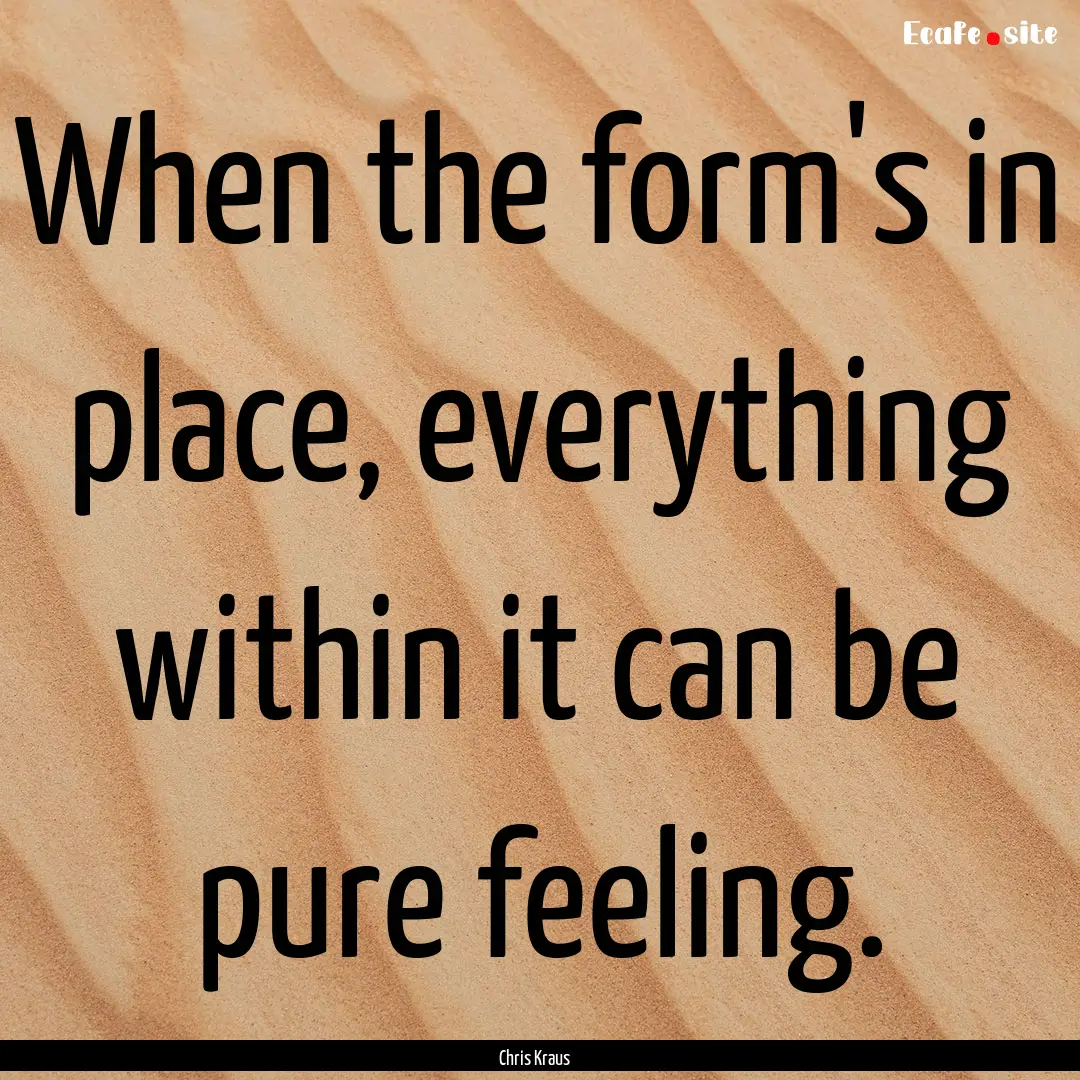 Ecafe.site

When the form's in place, everything within it can be pure feeling.

Chris Kraus